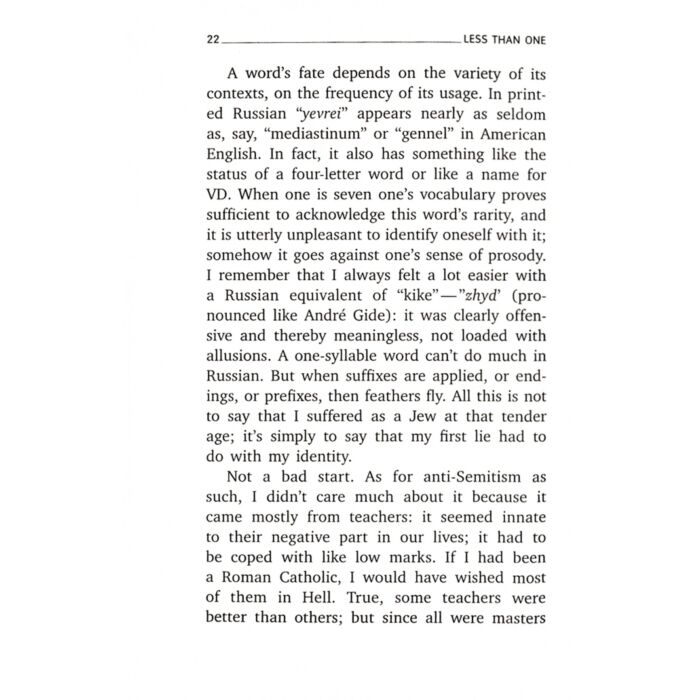 22 LESS THAN ONE

A word's fate depends on the variety of its contexts, on the frequency of its usage. In printed Russian "yevrei" appears nearly as seldom as, say, "mediastinum" or "gennel" in American English. In fact, it also has something like the status of a four-letter word or like a name for VD. When one is seven one's vocabulary proves sufficient to acknowledge this word's rarity, and it is utterly unpleasant to identify oneself with it; somehow it goes against one's sense of prosody. I remember that I always felt a lot easier with a Russian equivalent of "kike"—"zhyd' (pronounced like André Gide): it was clearly offensive and thereby meaningless, not loaded with allusions. A one-syllable word can't do much in Russian. But when suffixes are applied, or endings, or prefixes, then feathers fly. All this is not to say that I suffered as a Jew at that tender age; it's simply to say that my first lie had to do with my identity.

Not a bad start. As for anti-Semitism as such, I didn't care much about it because it came mostly from teachers: it seemed innate to their negative part in our lives; it had to be coped with like low marks. If I had been a Roman Catholic, I would have wished most of them in Hell. True, some teachers were better than others; but since all were masters